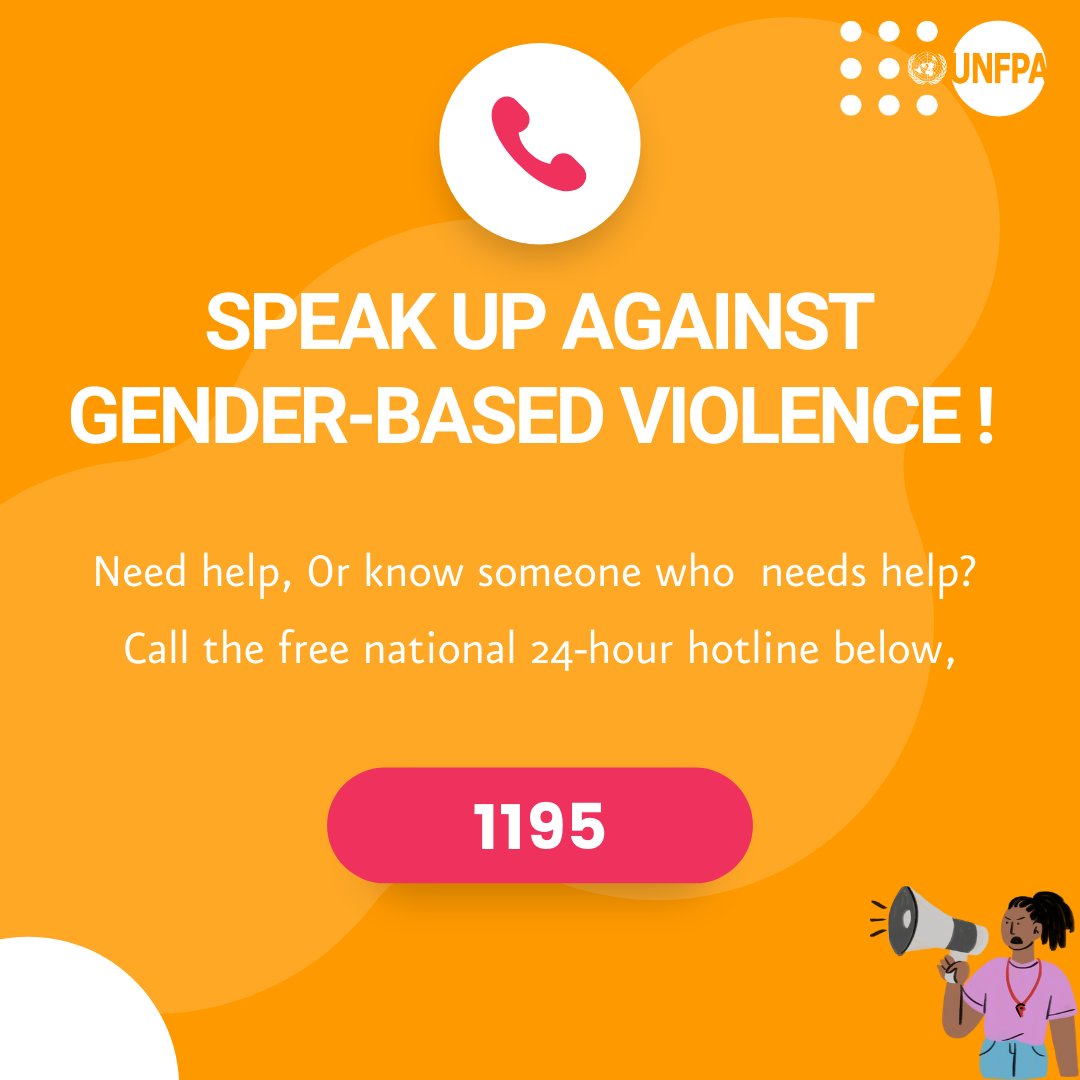 UNFPA

SPEAK UP AGAINST GENDER-BASED VIOLENCE !

Need help, Or know someone who needs help? Call the free national 24-hour hotline below,

1195